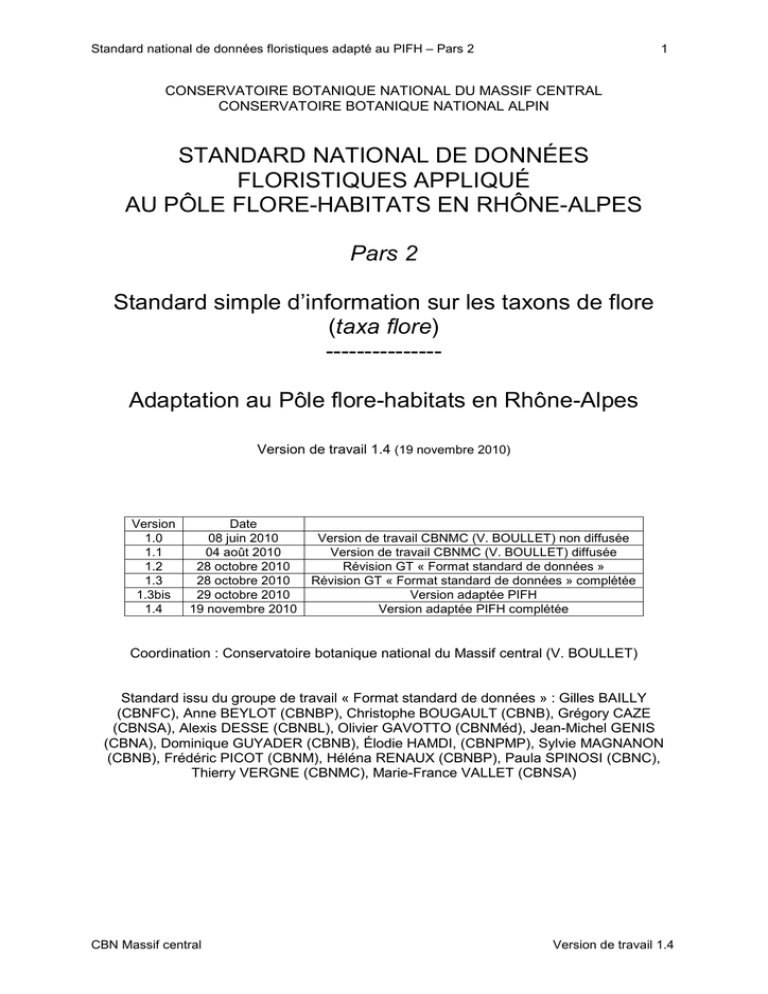 Standard national de données floristiques adapté au PIFH – Pars 2

1

CONSERVATOIRE BOTANIQUE NATIONAL DU MASSIF CENTRAL
CONSERVATOIRE BOTANIQUE NATIONAL ALPIN

STANDARD NATIONAL DE DONNÉES FLORISTIQUES APPLIQUÉ AU PÔLE FLORE-HABITATS EN RHÔNE-ALPES

Pars 2

Standard simple d'information sur les taxons de flore (taxa flore)
---------------

Adaptation au Pôle flore-habitats en Rhône-Alpes

Version de travail 1.4 (19 novembre 2010)

| Version | Date | |
|---|---|---|
| 1.0 | 08 juin 2010 | Version de travail CBNMC (V. BOULLET) non diffusée |
| 1.1 | 04 août 2010 | Version de travail CBNMC (V. BOULLET) diffusée |
| 1.2 | 28 octobre 2010 | Révision GT « Format standard de données » |
| 1.3 | 28 octobre 2010 | Révision GT « Format standard de données » complétée |
| 1.3bis | 29 octobre 2010 | Version adaptée PIFH |
| 1.4 | 19 novembre 2010 | Version adaptée PIFH complétée |

Coordination : Conservatoire botanique national du Massif central (V. BOULLET)

Standard issu du groupe de travail « Format standard de données » : Gilles BAILLY (CBNFC), Anne BEYLOT (CBNBP), Christophe BOUGAULT (CBNB), Grégory CAZE (CBNSA), Alexis DESSE (CBNBL), Olivier GAVOTTO (CBNMéd), Jean-Michel GENIS (CBNA), Dominique GUYADER (CBNB), Élodie HAMDI, (CBNPMP), Sylvie MAGNANON (CBNB), Frédéric PICOT (CBNM), Héléna RENAUX (CBNBP), Paula SPINOSI (CBNC), Thierry VERGNE (CBNMC), Marie-France VALLET (CBNSA)

CBN Massif central

Version de travail 1.4